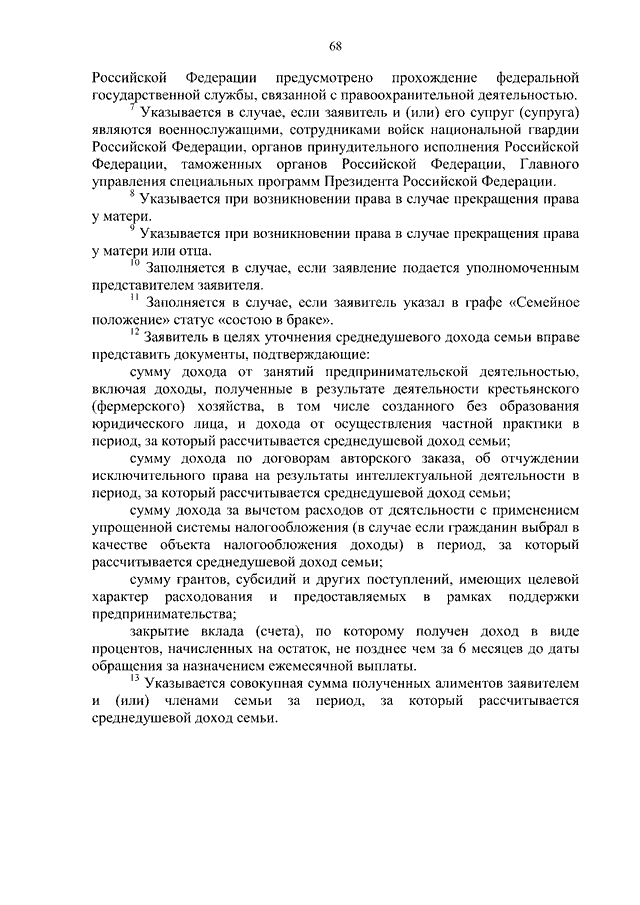 68

Российской Федерации предусмотрено прохождение федеральной государственной службы, связанной с правоохранительной деятельностью.

$^{7}$ Указывается в случае, если заявитель и (или) его супруг (супруга) являются военнослужащими, сотрудниками войск национальной гвардии Российской Федерации, органов принудительного исполнения Российской Федерации, таможенных органов Российской Федерации, Главного управления специальных программ Президента Российской Федерации.

$^{8}$ Указывается при возникновении права в случае прекращения права у матери.

$^{9}$ Указывается при возникновении права в случае прекращения права у матери или отца.

$^{10}$ Заполняется в случае, если заявление подается уполномоченным представителем заявителя.

$^{11}$ Заполняется в случае, если заявитель указал в графе «Семейное положение» статус «состою в браке».

$^{12}$ Заявитель в целях уточнения среднедушевого дохода семьи вправе представить документы, подтверждающие:

сумму дохода от занятий предпринимательской деятельностью, включая доходы, полученные в результате деятельности крестьянского (фермерского) хозяйства, в том числе созданного без образования юридического лица, и дохода от осуществления частной практики в период, за который рассчитывается среднедушевой доход семьи;

сумму дохода по договорам авторского заказа, об отчуждении исключительного права на результаты интеллектуальной деятельности в период, за который рассчитывается среднедушевой доход семьи;

сумму дохода за вычетом расходов от деятельности с применением упрощенной системы налогообложения (в случае если гражданин выбрал в качестве объекта налогообложения доходы) в период, за который рассчитывается среднедушевой доход семьи;

сумму грантов, субсидий и других поступлений, имеющих целевой характер расходования и предоставляемых в рамках поддержки предпринимательства;

закрытие вклада (счета), по которому получен доход в виде процентов, начисленных на остаток, не позднее чем за 6 месяцев до даты обращения за назначением ежемесячной выплаты.

$^{13}$ Указывается совокупная сумма полученных алиментов заявителем и (или) членами семьи за период, за который рассчитывается среднедушевой доход семьи.